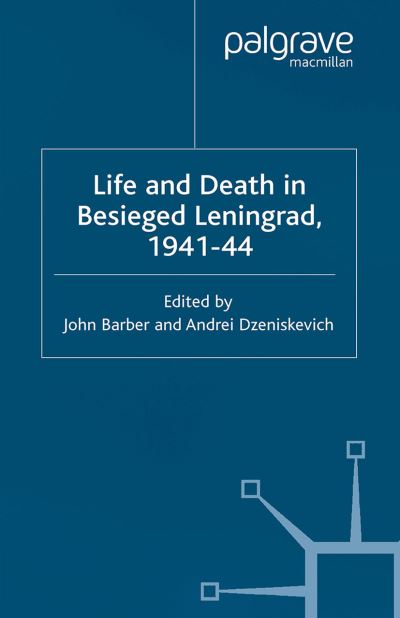 palgrave
macmillan

Life and Death in Besieged Leningrad, 1941-44

Edited by
John Barber and Andrei Dzeniskevich